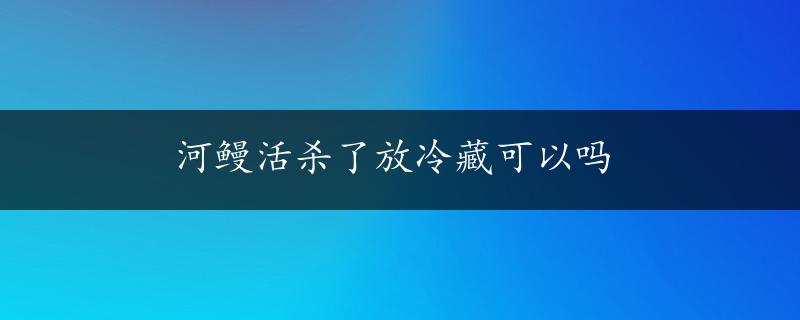 河鳗活杀了放冷藏可以吗